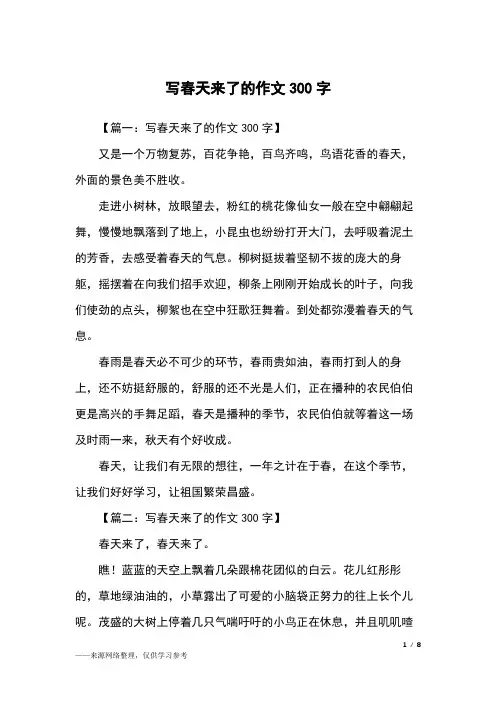 写春天来了的作文 300 字

【篇一：写春天来了的作文 300 字】

又是一个万物复苏，百花争艳，百鸟齐鸣，鸟语花香的春天，外面的景色美不胜收。

走进小树林，放眼望去，粉红的桃花像仙女一般在空中翩翩起舞，慢慢地飘落到了地上，小昆虫也纷纷打开大门，去呼吸着泥土的芳香，去感受着春天的气息。柳树挺拔着坚韧不拔的庞大的身躯，摇摆着在向我们招手欢迎，柳条上刚刚开始成长的叶子，向我们使劲的点头，柳絮也在空中狂歌狂舞着。到处都弥漫着春天的气息。

春雨是春天必不可少的环节，春雨贵如油，春雨打到人的身上，还不妨挺舒服的，舒服的还不光是人们，正在播种的农民伯伯更是高兴的手舞足蹈，春天是播种的季节，农民伯伯就等着这一场及时雨一来，秋天有个好收成。

春天，让我们有无限的想往，一年之计在于春，在这个季节，让我们好好学习，让祖国繁荣昌盛。

【篇二：写春天来了的作文 300 字】

春天来了，春天来了。

瞧！蓝蓝的天空上飘着几朵跟棉花团似的白云。花儿红彤彤的，草地绿油油的，小草露出了可爱的小脑袋正努力的往上长个儿呢。茂盛的大树上停着几只气喘吁吁的小鸟正在休息，并且叽叽喳

1 / 8

——来源网络整理，仅供学习参考